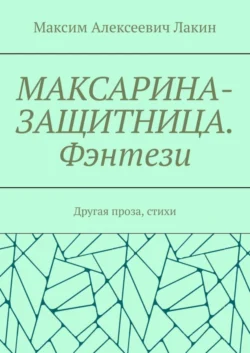 Максим Алексеевич Лакин

МАКСАРИНА-ЗАЩИТНИЦА. Фэнтези

Другая проза, стихи